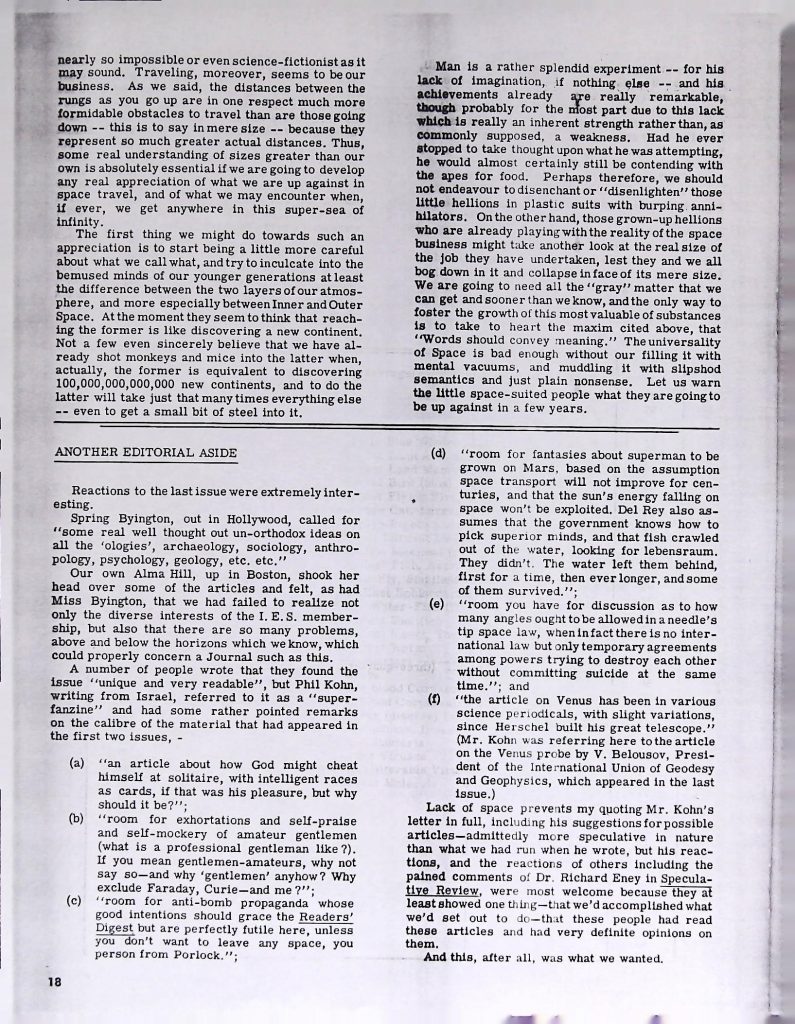 nearly so impossible or even science-fictionist as it may sound. Traveling, moreover, seems to be our business. As we said, the distances between the rungs as you go up are in one respect much more formidable obstacles to travel than are those going down -- this is to say in mere size -- because they represent so much greater actual distances. Thus, some real understanding of sizes greater than our own is absolutely essential if we are going to develop any real appreciation of what we are up against in space travel, and of what we may encounter when, if ever, we get anywhere in this super-sea of infinity.

The first thing we might do towards such an appreciation is to start being a little more careful about what we call what, and try to inculcate into the bemused minds of our younger generations at least the difference between the two layers of our atmosphere, and more especially between Inner and Outer Space. At the moment they seem to think that reaching the former is like discovering a new continent. Not a few even sincerely believe that we have already shot monkeys and mice into the latter when, actually, the former is equivalent to discovering 100,000,000,000,000 new continents, and to do the latter will take just that many times everything else -- even to get a small bit of steel into it.

Man is a rather splendid experiment -- for his lack of imagination, if nothing else -- and his achievements already are really remarkable, though probably for the most part due to this lack which is really an inherent strength rather than, as commonly supposed, a weakness. Had he ever stopped to take thought upon what he was attempting, he would almost certainly still be contending with the apes for food. Perhaps therefore, we should not endeavour to disenchant or "disenlighten" those little hellions in plastic suits with burping annihilators. On the other hand, those grown-up hellions who are already playing with the reality of the space business might take another look at the real size of the job they have undertaken, lest they and we all bog down in it and collapse in face of its mere size. We are going to need all the "gray" matter that we can get and sooner than we know, and the only way to foster the growth of this most valuable of substances is to take to heart the maxim cited above, that "Words should convey meaning." The universality of Space is bad enough without our filling it with mental vacuums, and muddling it with slipshod semantics and just plain nonsense. Let us warn the little space-suited people what they are going to be up against in a few years.

ANOTHER EDITORIAL ASIDE

Reactions to the last issue were extremely interesting.

Spring Byington, out in Hollywood, called for "some real well thought out un-orthodox ideas on all the 'ologies', archaeology, sociology, anthropology, psychology, geology, etc. etc."

Our own Alma Hill, up in Boston, shook her head over some of the articles and felt, as had Miss Byington, that we had failed to realize not only the diverse interests of the I. E. S. membership, but also that there are so many problems, above and below the horizons which we know, which could properly concern a Journal such as this.

A number of people wrote that they found the issue "unique and very readable", but Phil Kohn, writing from Israel, referred to it as a "superfanzine" and had some rather pointed remarks on the calibre of the material that had appeared in the first two issues, -

(a) "an article about how God might cheat himself at solitaire, with intelligent races as cards, if that was his pleasure, but why should it be?";

(b) "room for exhortations and self-praise and self-mockery of amateur gentlemen (what is a professional gentleman like?). If you mean gentlemen-amateurs, why not say so—and why 'gentlemen' anyhow? Why exclude Faraday, Curie—and me?";

(c) "room for anti-bomb propaganda whose good intentions should grace the Readers' Digest but are perfectly futile here, unless you don't want to leave any space, you person from Porlock.";

(d) "room for fantasies about superman to be grown on Mars, based on the assumption space transport will not improve for centuries, and that the sun's energy falling on space won't be exploited. Del Rey also assumes that the government knows how to pick superior minds, and that fish crawled out of the water, looking for lebensraum. They didn't. The water left them behind, first for a time, then ever longer, and some of them survived.";

(e) "room you have for discussion as to how many angles ought to be allowed in a needle's tip space law, when in fact there is no international law but only temporary agreements among powers trying to destroy each other without committing suicide at the same time."; and

(f) "the article on Venus has been in various science periodicals, with slight variations, since Herschel built his great telescope." (Mr. Kohn was referring here to the article on the Venus probe by V. Belousov, President of the International Union of Geodesy and Geophysics, which appeared in the last issue.)

Lack of space prevents my quoting Mr. Kohn's letter in full, including his suggestions for possible articles—admittedly more speculative in nature than what we had run when he wrote, but his reactions, and the reactions of others including the pained comments of Dr. Richard Eney in Speculative Review, were most welcome because they at least showed one thing—that we'd accomplished what we'd set out to do—that these people had read these articles and had very definite opinions on them.

And this, after all, was what we wanted.

18